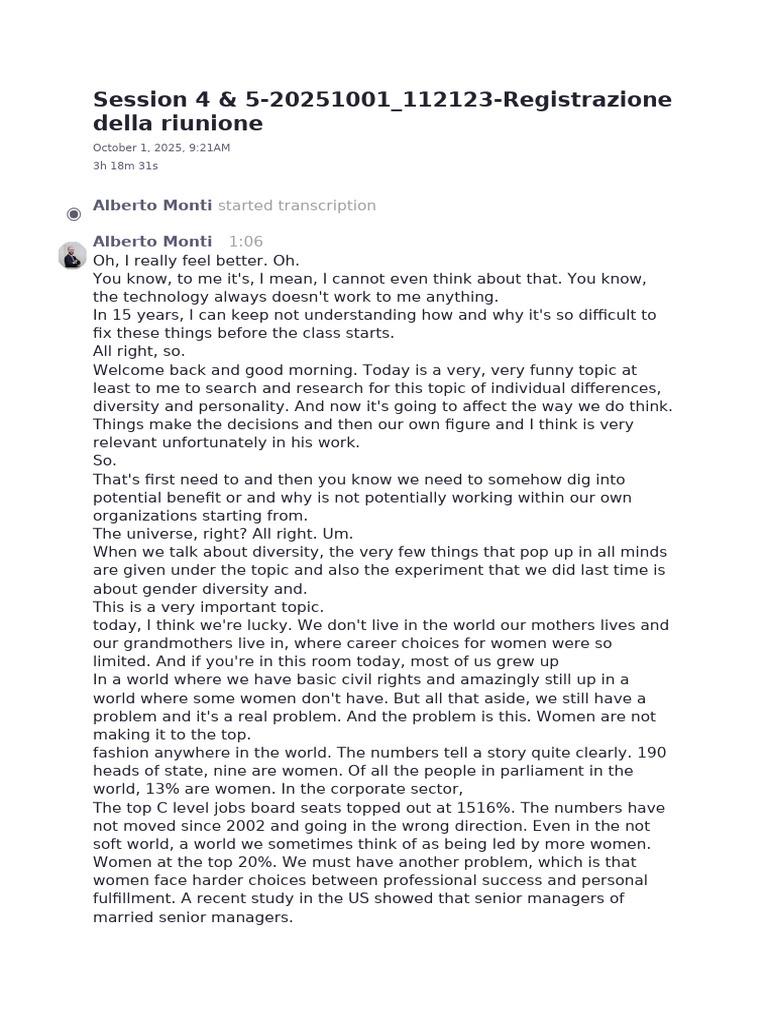 Session 4 & 5-20251001_112123-Registrazione della riunione

October 1, 2025, 9:21AM
3h 18m 31s

Alberto Monti started transcription

Alberto Monti 1:06
Oh, I really feel better. Oh.
You know, to me it's, I mean, I cannot even think about that. You know, the technology always doesn't work to me anything.
In 15 years, I can keep not understanding how and why it's so difficult to fix these things before the class starts.
All right, so.
Welcome back and good morning. Today is a very, very funny topic at least to me to search and research for this topic of individual differences, diversity and personality. And now it's going to affect the way we do think. Things make the decisions and then our own figure and I think is very relevant unfortunately in his work.
So.
That's first need to and then you know we need to somehow dig into potential benefit or and why is not potentially working within our own organizations starting from.
The universe, right? All right. Um.
When we talk about diversity, the very few things that pop up in all minds are given under the topic and also the experiment that we did last time is about gender diversity and.
This is a very important topic.
today, I think we're lucky. We don't live in the world our mothers lives and our grandmothers live in, where career choices for women were so limited. And if you're in this room today, most of us grew up
In a world where we have basic civil rights and amazingly still up in a world where some women don't have. But all that aside, we still have a problem and it's a real problem. And the problem is this. Women are not making it to the top.
fashion anywhere in the world. The numbers tell a story quite clearly. 190 heads of state, nine are women. Of all the people in parliament in the world, 13% are women. In the corporate sector,
The top C level jobs board seats topped out at 1516%. The numbers have not moved since 2002 and going in the wrong direction. Even in the not soft world, a world we sometimes think of as being led by more women. Women at the top 20%. We must have another problem, which is that women face harder choices between professional success and personal fulfillment. A recent study in the US showed that senior managers of married senior managers.